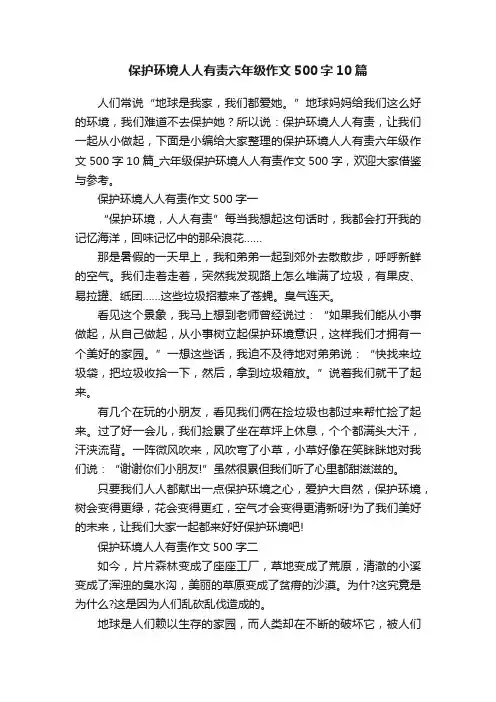 保护环境人人有责六年级作文500字10篇

人们常说“地球是我家，我们都爱她。”地球妈妈给我们这么好的环境，我们难道不去保护她？所以说：保护环境人人有责，让我们一起从小做起，下面是小编给大家整理的保护环境人人有责六年级作文500字10篇_六年级保护环境人人有责作文500字，欢迎大家借鉴与参考。

保护环境人人有责作文500字一

“保护环境，人人有责”每当我想起这句话时，我都会打开我的记忆海洋，回味记忆中的那朵浪花……

那是暑假的一天早上，我和弟弟一起到郊外去散散步，呼呼新鲜的空气。我们走着走着，突然我发现路上怎么堆满了垃圾，有果皮、易拉罐、纸团……这些垃圾招惹来了苍蝇。臭气连天。

看见这个景象，我马上想到老师曾经说过：“如果我们能从小事做起，从自己做起，从小事树立起保护环境意识，这样我们才拥有一个美好的家园。”一想这些话，我迫不及待地对弟弟说：“快找来垃圾袋，把垃圾收拾一下，然后，拿到垃圾箱放。”说着我们就干了起来。

有几个在玩的小朋友，看见我们俩在捡垃圾也都过来帮忙捡了起来。过了好一会儿，我们捡累了坐在草坪上休息，个个都满头大汗，汗浃流背。一阵微风吹来，风吹弯了小草，小草好像在笑眯眯地对我们说：“谢谢你们小朋友!”虽然很累但我们听了心里都甜滋滋的。

只要我们人人都献出一点保护环境之心，爱护大自然，保护环境，树会变得更绿，花会变得更红，空气才会变得更清新呀!为了我们美好的未来，让我们大家一起都来好好保护环境吧!

保护环境人人有责作文500字二

如今，片片森林变成了座座工厂，草地变成了荒原，清澈的小溪变成了浑浊的臭水沟，美丽的草原变成了贫瘠的沙漠。为什?这究竟是为什么?这是因为人们乱砍乱伐造成的。

地球是人们赖以生存的家园，而人类却在不断的破坏它，被人们